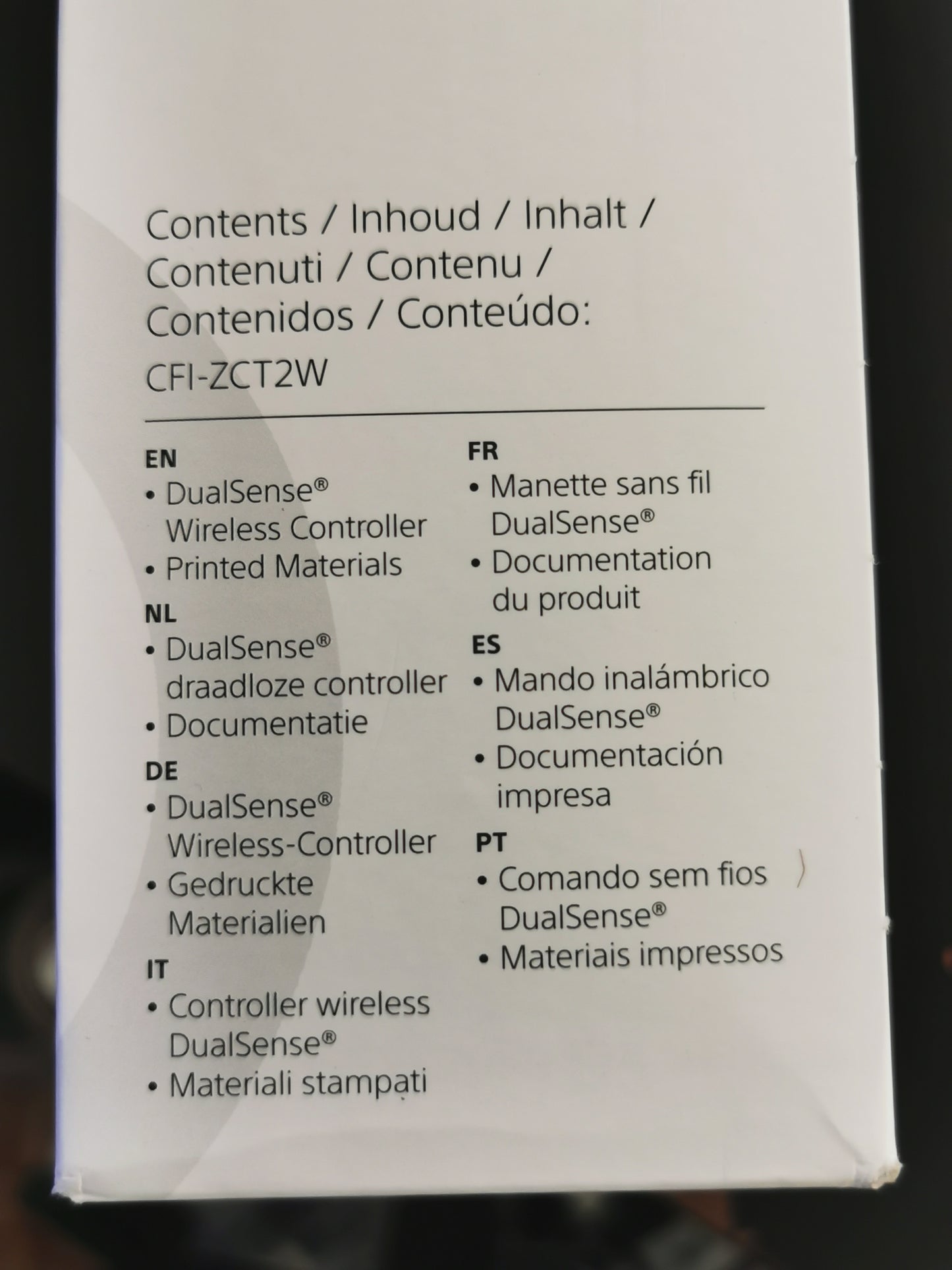 Contents / Inhoud / Inhalt / Contenuti / Contenu / Contenidos / Conteúdo:

CFI-ZCT2W

EN
• DualSense® Wireless Controller
• Printed Materials

NL
• DualSense® draadloze controller
• Documentatie

DE
• DualSense® Wireless-Controller
• Gedruckte Materialien

IT
• Controller wireless DualSense®
• Materiali stampati

FR
• Manette sans fil DualSense®
• Documentation du produit

ES
• Mando inalámbrico DualSense®
• Documentación impresa

PT
• Comando sem fios DualSense®
• Materiais impressos